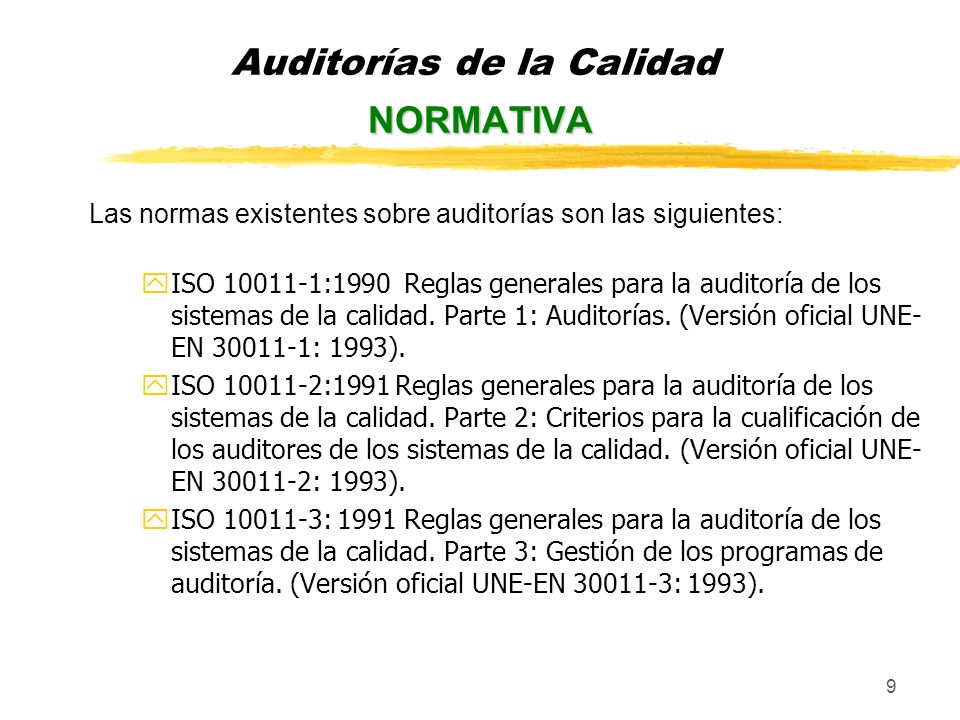 Auditorías de la Calidad
NORMATIVA

Las normas existentes sobre auditorías son las siguientes:

ISO 10011-1:1990 Reglas generales para la auditoría de los sistemas de la calidad. Parte 1: Auditorías. (Versión oficial UNE-EN 30011-1: 1993).

ISO 10011-2:1991 Reglas generales para la auditoría de los sistemas de la calidad. Parte 2: Criterios para la cualificación de los auditores de los sistemas de la calidad. (Versión oficial UNE-EN 30011-2: 1993).

ISO 10011-3: 1991 Reglas generales para la auditoría de los sistemas de la calidad. Parte 3: Gestión de los programas de auditoría. (Versión oficial UNE-EN 30011-3: 1993).

9